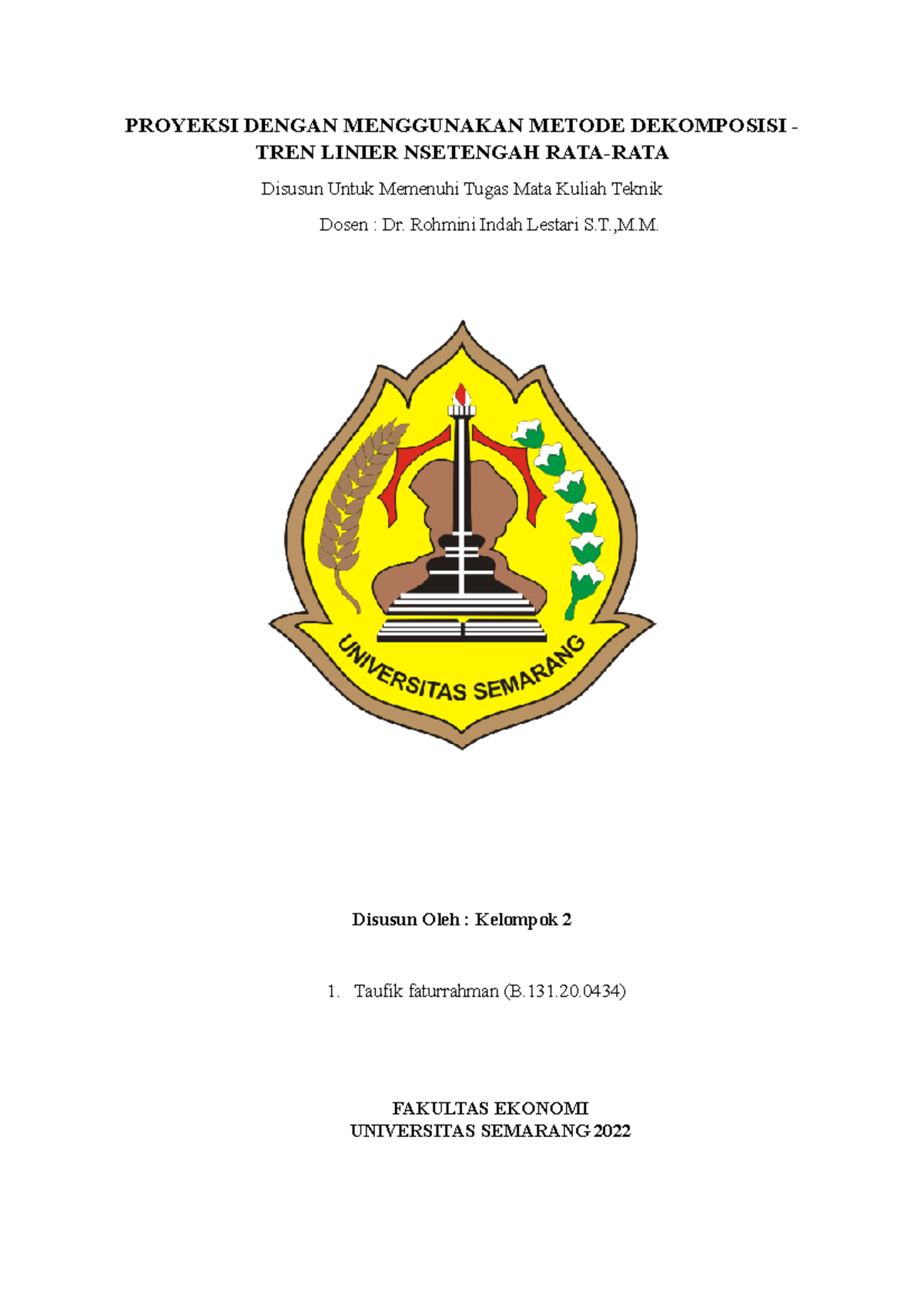 PROYEKSI DENGAN MENGGUNAKAN METODE DEKOMPOSISI - TREN LINIER NSETENGAH RATA-RATA

Disusun Untuk Memenuhi Tugas Mata Kuliah Teknik

Dosen : Dr. Rohmini Indah Lestari S.T.,M.M.

UNIVERSITAS SEMARANG

Disusun Oleh : Kelompok 2

1. Taufik faturrahman (B.131.20.0434)

FAKULTAS EKONOMI
UNIVERSITAS SEMARANG 2022